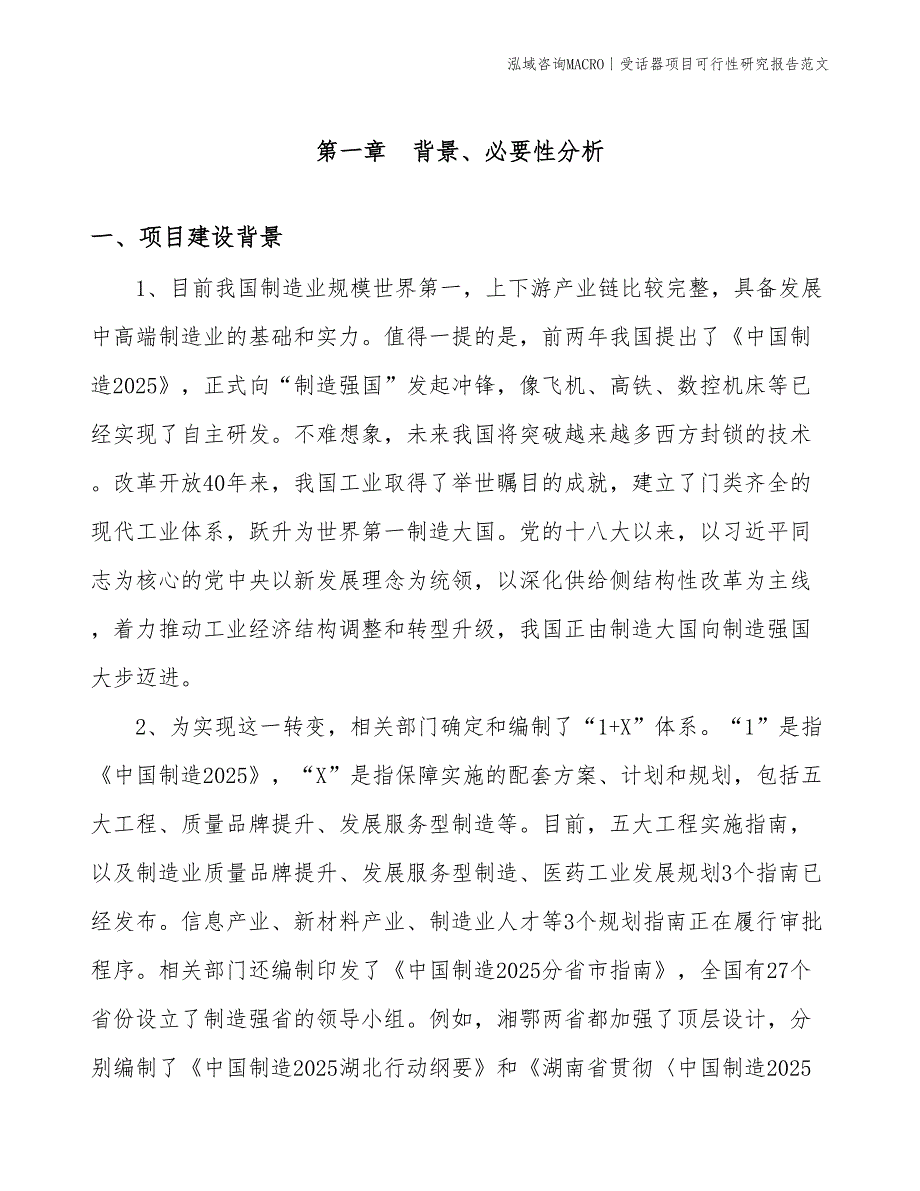 泓域咨询MACRO | 受话器项目可行性研究报告范文

第一章　背景、必要性分析

一、项目建设背景

1、目前我国制造业规模世界第一，上下游产业链比较完整，具备发展中高端制造业的基础和实力。值得一提的是，前两年我国提出了《中国制造2025》，正式向“制造强国”发起冲锋，像飞机、高铁、数控机床等已经实现了自主研发。不难想象，未来我国将突破越来越多西方封锁的技术。改革开放40年来，我国工业取得了举世瞩目的成就，建立了门类齐全的现代工业体系，跃升为世界第一制造大国。党的十八大以来，以习近平同志为核心的党中央以新发展理念为统领，以深化供给侧结构性改革为主线，着力推动工业经济结构调整和转型升级，我国正由制造大国向制造强国大步迈进。

2、为实现这一转变，相关部门确定和编制了“1+X”体系。“1”是指《中国制造2025》，“X”是指保障实施的配套方案、计划和规划，包括五大工程、质量品牌提升、发展服务型制造等。目前，五大工程实施指南，以及制造业质量品牌提升、发展服务型制造、医药工业发展规划3个指南已经发布。信息产业、新材料产业、制造业人才等3个规划指南正在履行审批程序。相关部门还编制印发了《中国制造2025分省市指南》，全国有27个省份设立了制造强省的领导小组。例如，湘鄂两省都加强了顶层设计，分别编制了《中国制造2025湖北行动纲要》和《湖南省贯彻〈中国制造2025